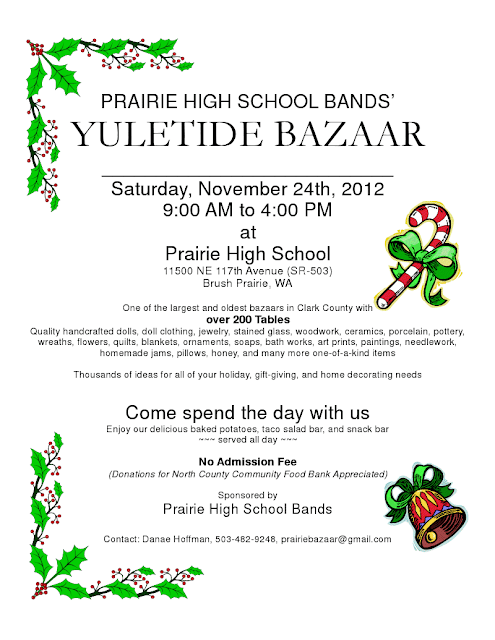 PRAIRIE HIGH SCHOOL BANDS'
YULETIDE BAZAAR

Saturday, November 24th, 2012
9:00 AM to 4:00 PM
at
Prairie High School
11500 NE 117th Avenue (SR-503)
Brush Prairie, WA

One of the largest and oldest bazaars in Clark County with
over 200 Tables
Quality handcrafted dolls, doll clothing, jewelry, stained glass, woodwork, ceramics, porcelain, pottery, wreaths, flowers, quilts, blankets, ornaments, soaps, bath works, art prints, paintings, needlework, homemade jams, pillows, honey, and many more one-of-a-kind items

Thousands of ideas for all of your holiday, gift-giving, and home decorating needs

Come spend the day with us
Enjoy our delicious baked potatoes, taco salad bar, and snack bar
~~~ served all day ~~~

No Admission Fee
(Donations for North County Community Food Bank Appreciated)

Sponsored by
Prairie High School Bands

Contact: Danae Hoffman, 503-482-9248, prairiebazaar@gmail.com